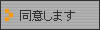 同意します